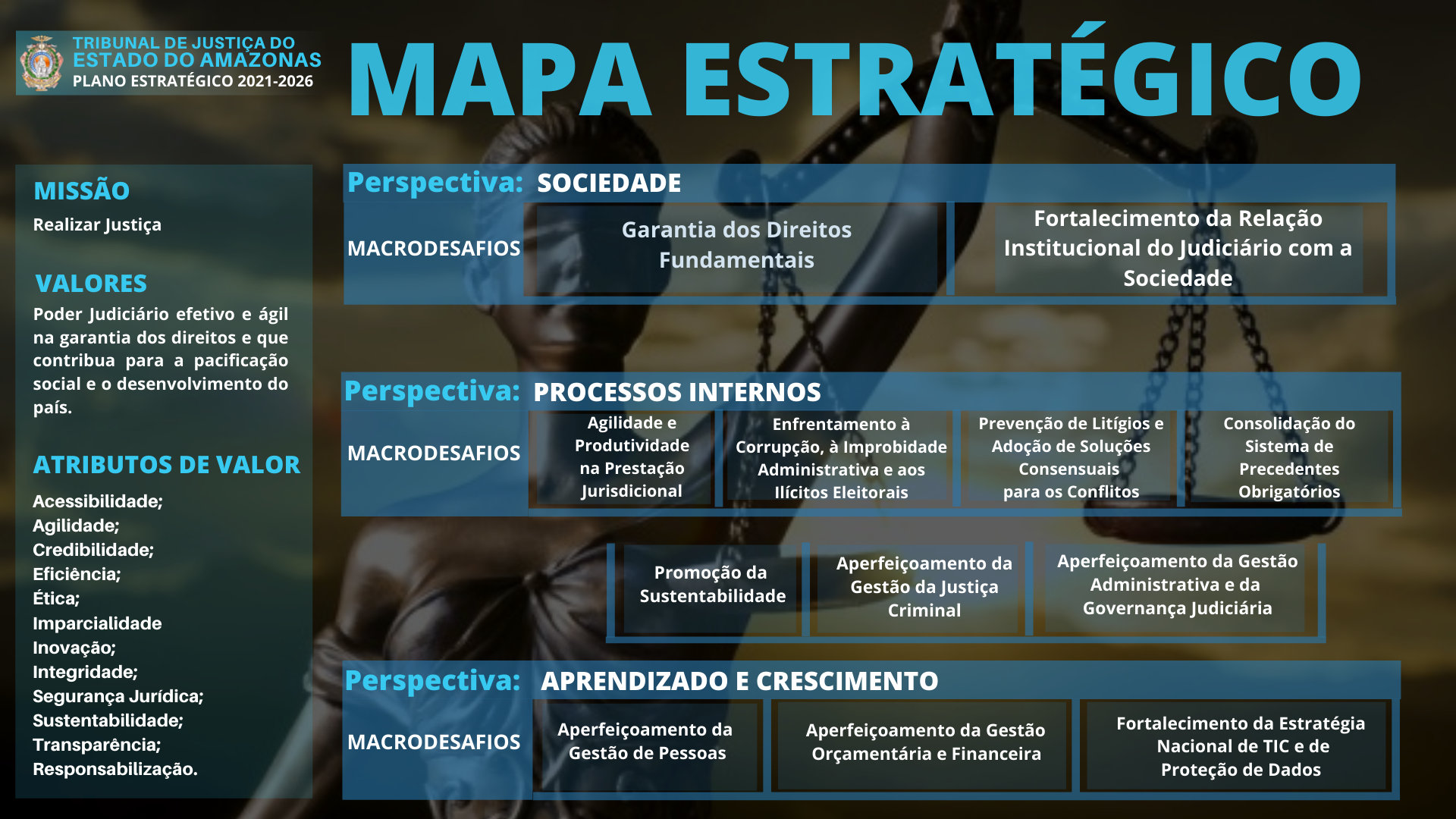 TRIBUNAL DE JUSTIÇA DO ESTADO DO AMAZONAS
PLANO ESTRATÉGICO 2021-2026

MAPA ESTRATÉGICO

MISSÃO
Realizar Justiça

VALORES
Poder Judiciário efetivo e ágil na garantia dos direitos e que contribua para a pacificação social e o desenvolvimento do país.

ATRIBUTOS DE VALOR
Acessibilidade;
Agilidade;
Credibilidade;
Eficiência;
Ética;
Imparcialidade
Inovação;
Integridade;
Segurança Jurídica;
Sustentabilidade;
Transparência;
Responsabilização.

Perspectiva: SOCIEDADE
MACRODESAFIOS
Garantia dos Direitos Fundamentais
Fortalecimento da Relação Institucional do Judiciário com a Sociedade

Perspectiva: PROCESSOS INTERNOS
MACRODESAFIOS
Agilidade e Produtividade na Prestação Jurisdicional
Enfrentamento à Corrupção, à Improbidade Administrativa e aos Ilícitos Eleitorais
Prevenção de Litígios e Adoção de Soluções Consensuais para os Conflitos
Consolidação do Sistema de Precedentes Obrigatórios
Promoção da Sustentabilidade
Aperfeiçoamento da Gestão da Justiça Criminal
Aperfeiçoamento da Gestão Administrativa e da Governança Judiciária

Perspectiva: APRENDIZADO E CRESCIMENTO
MACRODESAFIOS
Aperfeiçoamento da Gestão de Pessoas
Aperfeiçoamento da Gestão Orçamentária e Financeira
Fortalecimento da Estratégia Nacional de TIC e de Proteção de Dados